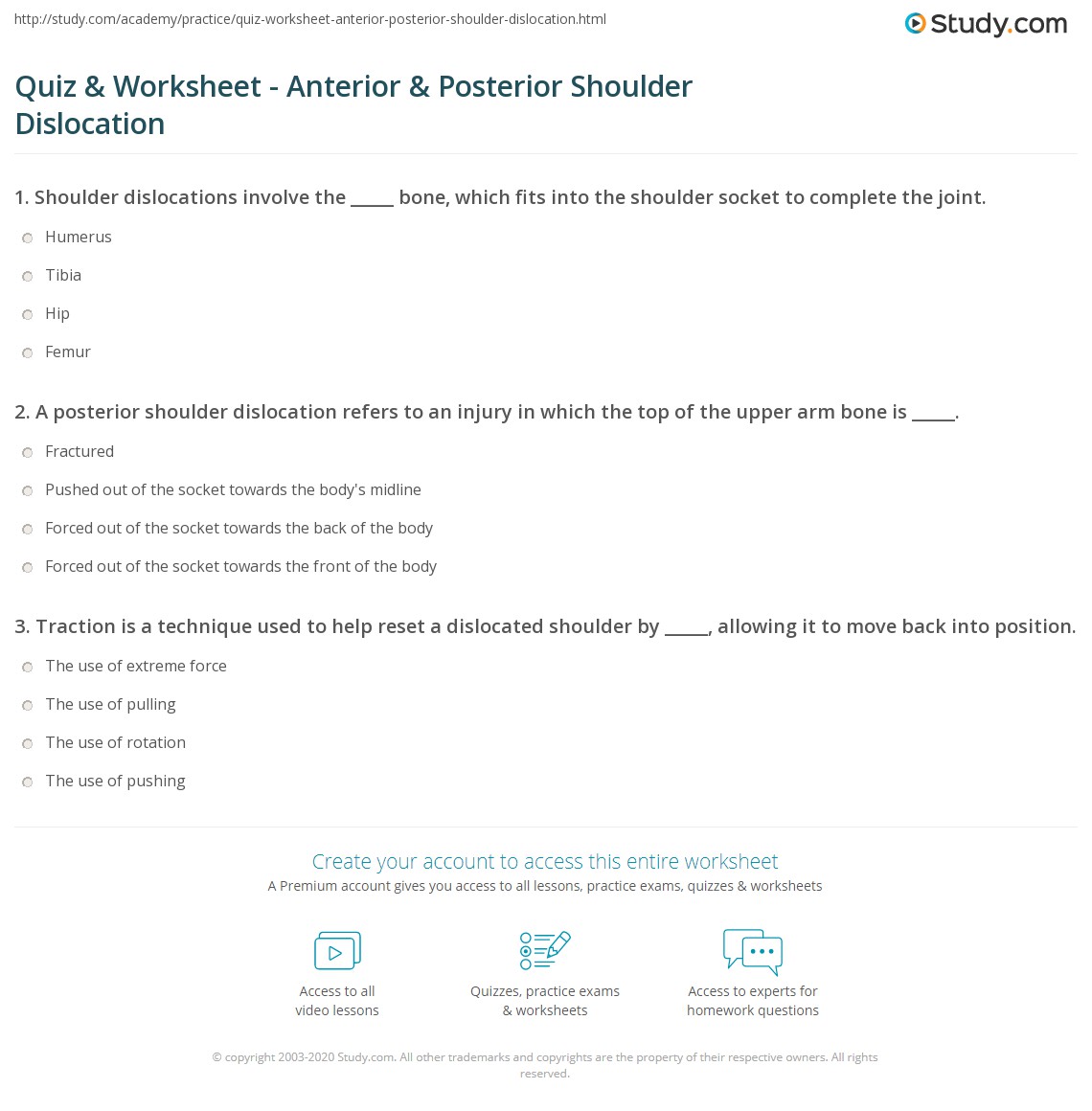 http://study.com/academy/practice/quiz-worksheet-anterior-posterior-shoulder-dislocation.html

Study.com

Quiz & Worksheet - Anterior & Posterior Shoulder Dislocation

1. Shoulder dislocations involve the _____ bone, which fits into the shoulder socket to complete the joint.

Humerus

Tibia

Hip

Femur

2. A posterior shoulder dislocation refers to an injury in which the top of the upper arm bone is _____.

Fractured

Pushed out of the socket towards the body's midline

Forced out of the socket towards the back of the body

Forced out of the socket towards the front of the body

3. Traction is a technique used to help reset a dislocated shoulder by _____, allowing it to move back into position.

The use of extreme force

The use of pulling

The use of rotation

The use of pushing

Create your account to access this entire worksheet

A Premium account gives you access to all lessons, practice exams, quizzes & worksheets

Access to all video lessons

Quizzes, practice exams & worksheets

Access to experts for homework questions

© copyright 2003-2020 Study.com. All other trademarks and copyrights are the property of their respective owners. All rights reserved.